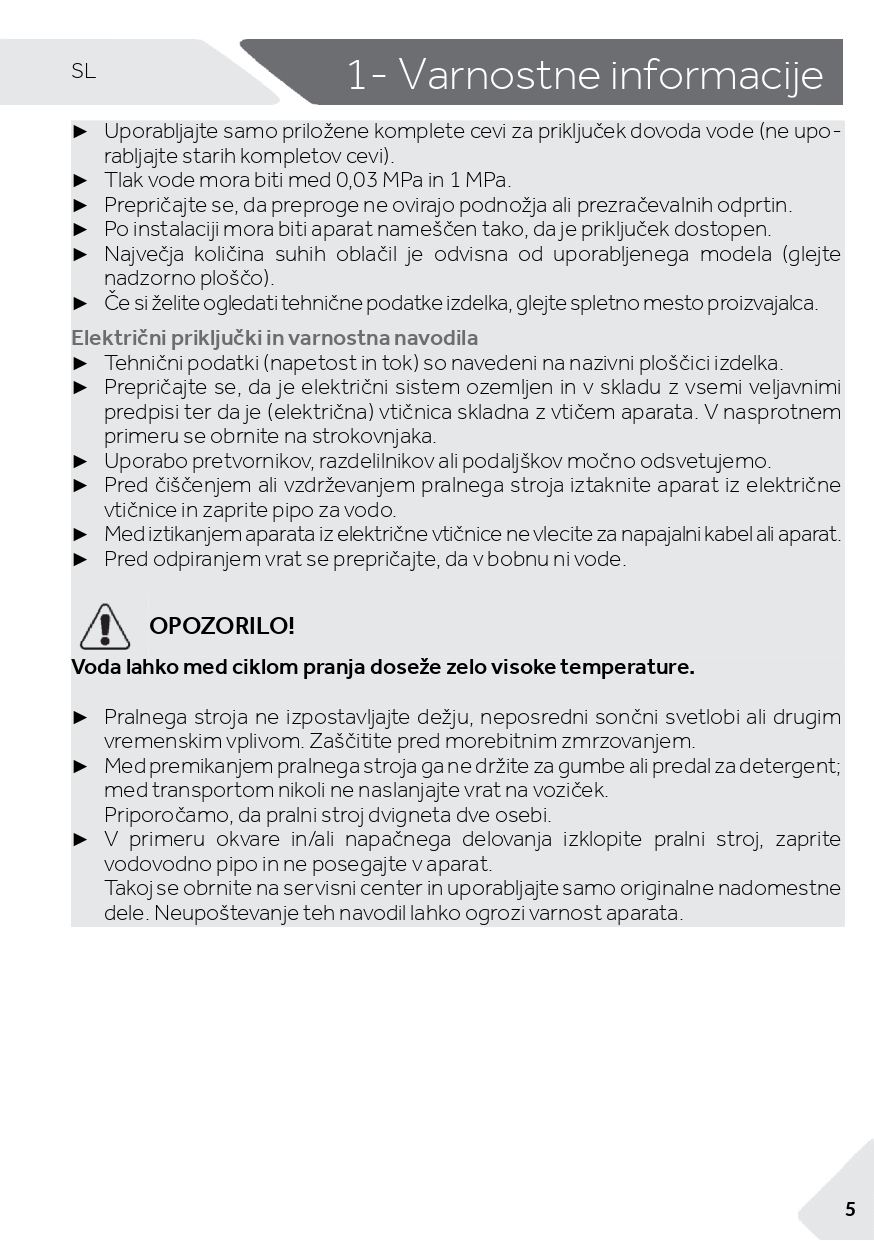 SL

1- Varnostne informacije

► Uporabljajte samo priložene komplete cevi za priključek dovoda vode (ne uporabljajte starih kompletov cevi).
► Tlak vode mora biti med 0,03 MPa in 1 MPa.
► Prepričajte se, da preproge ne ovirajo podnožja ali prezračevalnih odprtin.
► Po instalaciji mora biti aparat nameščen tako, da je priključek dostopen.
► Največja količina suhih oblačil je odvisna od uporabljenega modela (glejte nadzorno ploščo).
► Če si želite ogledati tehnične podatke izdelka, glejte spletno mesto proizvajalca.

Električni priključki in varnostna navodila
► Tehnični podatki (napetost in tok) so navedeni na nazivni ploščici izdelka.
► Prepričajte se, da je električni sistem ozemljen in v skladu z vsemi veljavnimi predpisi ter da je (električna) vtičnica skladna z vtičem aparata. V nasprotnem primeru se obrnite na strokovnjaka.
► Uporabo pretvornikov, razdelilnikov ali podaljškov močno odsvetujemo.
► Pred čiščenjem ali vzdrževanjem pralnega stroja iztaknite aparat iz električne vtičnice in zaprite pipo za vodo.
► Med iztikanjem aparata iz električne vtičnice ne vlecite za napajalni kabel ali aparat.
► Pred odpiranjem vrat se prepričajte, da v bobnu ni vode.

OPOZORILO!
Voda lahko med ciklom pranja doseže zelo visoke temperature.

► Pralnega stroja ne izpostavljajte dežju, neposredni sončni svetlobi ali drugim vremenskim vplivom. Zaščitite pred morebitnim zmrzovanjem.
► Med premikanjem pralnega stroja ga ne držite za gumbe ali predal za detergent; med transportom nikoli ne naslanjajte vrat na voziček.
Priporočamo, da pralni stroj dvigneta dve osebi.
► V primeru okvare in/ali napačnega delovanja izklopite pralni stroj, zaprite vodovodno pipo in ne posegajte v aparat.
Takoj se obrnite na servisni center in uporabljajte samo originalne nadomestne dele. Neupoštevanje teh navodil lahko ogrozi varnost aparata.

5